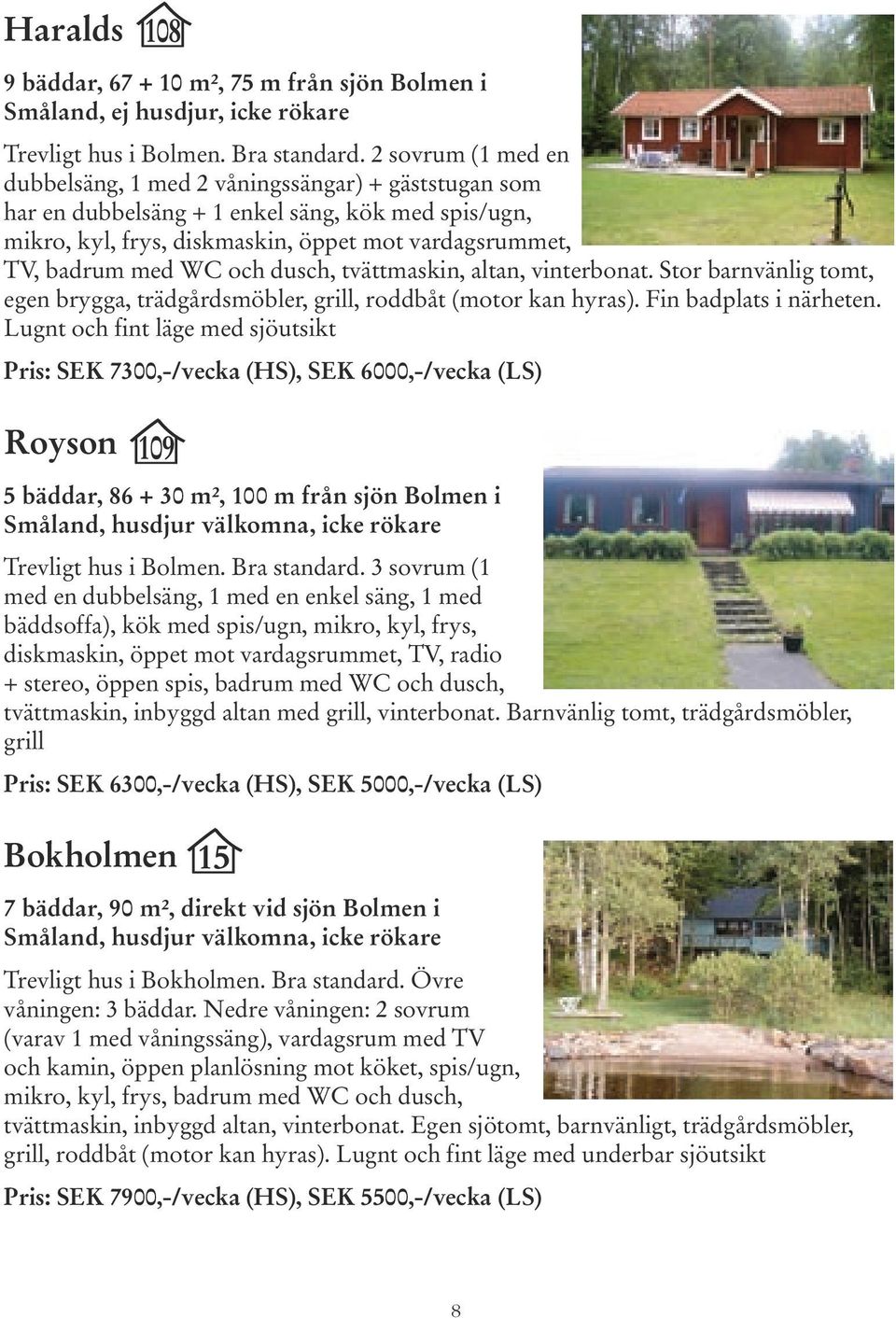 Haralds 108

9 bäddar, 67 + 10 m², 75 m från sjön Bolmen i Småland, ej husdjur, icke rökare

Trevligt hus i Bolmen. Bra standard. 2 sovrum (1 med en dubbelsäng, 1 med 2 våningssängar) + gäststugan som har en dubbelsäng + 1 enkel säng, kök med spis/ugn, mikro, kyl, frys, diskmaskin, öppet mot vardagsrummet, TV, badrum med WC och dusch, tvättmaskin, altan, vinterbonat. Stor barnvänlig tomt, egen brygga, trädgårdsmöbler, grill, roddbåt (motor kan hyras). Fin badplats i närheten. Lugnt och fint läge med sjöutsikt

Pris: SEK 7300,-/vecka (HS), SEK 6000,-/vecka (LS)

Royson 109

5 bäddar, 86 + 30 m², 100 m från sjön Bolmen i Småland, husdjur välkomna, icke rökare

Trevligt hus i Bolmen. Bra standard. 3 sovrum (1 med en dubbelsäng, 1 med en enkel säng, 1 med bäddsoffa), kök med spis/ugn, mikro, kyl, frys, diskmaskin, öppet mot vardagsrummet, TV, radio + stereo, öppen spis, badrum med WC och dusch, tvättmaskin, inbyggd altan med grill, vinterbonat. Barnvänlig tomt, trädgårdsmöbler, grill

Pris: SEK 6300,-/vecka (HS), SEK 5000,-/vecka (LS)

Bokholmen 15

7 bäddar, 90 m², direkt vid sjön Bolmen i Småland, husdjur välkomna, icke rökare

Trevligt hus i Bokholmen. Bra standard. Övre våningen: 3 bäddar. Nedre våningen: 2 sovrum (varav 1 med våningssäng), vardagsrum med TV och kamin, öppen planlösning mot köket, spis/ugn, mikro, kyl, frys, badrum med WC och dusch, tvättmaskin, inbyggd altan, vinterbonat. Egen sjötomt, barnvänligt, trädgårdsmöbler, grill, roddbåt (motor kan hyras). Lugnt och fint läge med underbar sjöutsikt

Pris: SEK 7900,-/vecka (HS), SEK 5500,-/vecka (LS)

8